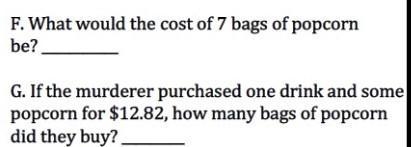 F. What would the cost of 7 bags of popcorn be? ________

G. If the murderer purchased one drink and some popcorn for \$12.82, how many bags of popcorn did they buy? ______